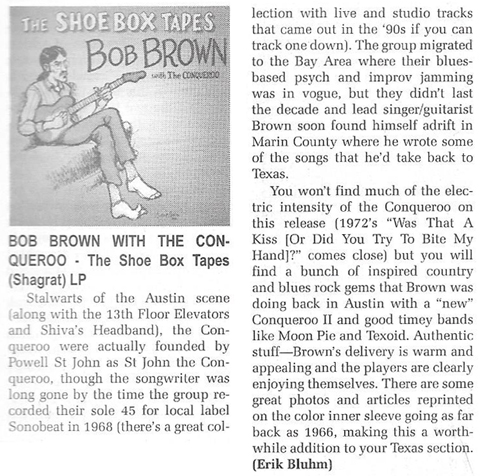 THE SHOE BOX TAPES
BOB BROWN
with The CONQUEROO

BOB BROWN WITH THE CONQUEROO - The Shoe Box Tapes (Shagrat) LP

Stalwarts of the Austin scene (along with the 13th Floor Elevators and Shiva's Headband), the Conqueroo were actually founded by Powell St John as St John the Conqueroo, though the songwriter was long gone by the time the group recorded their sole 45 for local label Sonobeat in 1968 (there's a great collection with live and studio tracks that came out in the '90s if you can track one down). The group migrated to the Bay Area where their blues-based psych and improv jamming was in vogue, but they didn't last the decade and lead singer/guitarist Brown soon found himself adrift in Marin County where he wrote some of the songs that he'd take back to Texas.

You won't find much of the electric intensity of the Conqueroo on this release (1972's "Was That A Kiss [Or Did You Try To Bite My Hand]?" comes close) but you will find a bunch of inspired country and blues rock gems that Brown was doing back in Austin with a "new" Conqueroo II and good timey bands like Moon Pie and Texoid. Authentic stuff—Brown's delivery is warm and appealing and the players are clearly enjoying themselves. There are some great photos and articles reprinted on the color inner sleeve going as far back as 1966, making this a worthwhile addition to your Texas section. (Erik Bluhm)